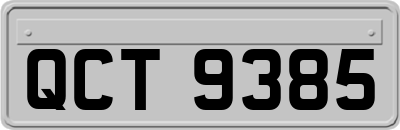 QCT 9385